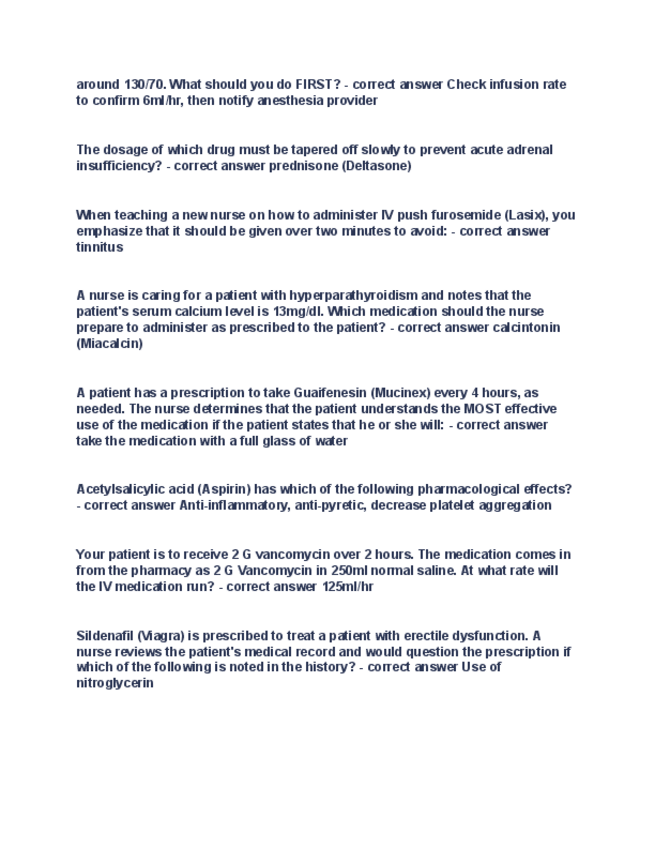 around 130/70. What should you do FIRST? - correct answer Check infusion rate to confirm 6ml/hr, then notify anesthesia provider

The dosage of which drug must be tapered off slowly to prevent acute adrenal insufficiency? - correct answer prednisone (Deltasone)

When teaching a new nurse on how to administer IV push furosemide (Lasix), you emphasize that it should be given over two minutes to avoid: - correct answer tinnitus

A nurse is caring for a patient with hyperparathyroidism and notes that the patient's serum calcium level is 13mg/dl. Which medication should the nurse prepare to administer as prescribed to the patient? - correct answer calcintonin (Miacalcin)

A patient has a prescription to take Guaifenesin (Mucinex) every 4 hours, as needed. The nurse determines that the patient understands the MOST effective use of the medication if the patient states that he or she will: - correct answer take the medication with a full glass of water

Acetylsalicylic acid (Aspirin) has which of the following pharmacological effects? - correct answer Anti-inflammatory, anti-pyretic, decrease platelet aggregation

Your patient is to receive 2 G vancomycin over 2 hours. The medication comes in from the pharmacy as 2 G Vancomycin in 250ml normal saline. At what rate will the IV medication run? - correct answer 125ml/hr

Sildenafil (Viagra) is prescribed to treat a patient with erectile dysfunction. A nurse reviews the patient's medical record and would question the prescription if which of the following is noted in the history? - correct answer Use of nitroglycerin